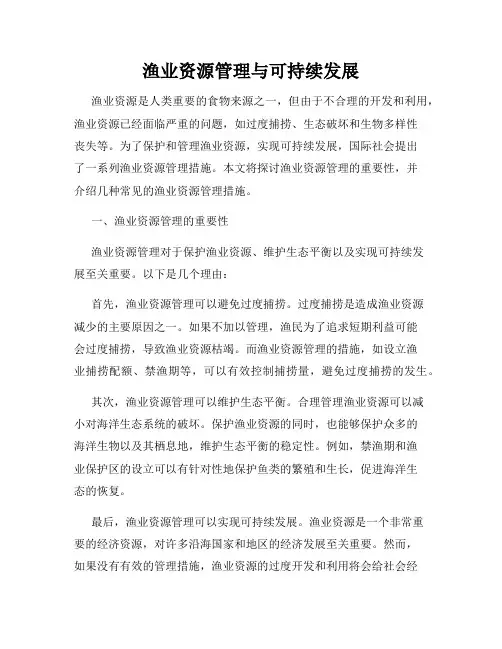 渔业资源管理与可持续发展

渔业资源是人类重要的食物来源之一，但由于不合理的开发和利用，渔业资源已经面临严重的问题，如过度捕捞、生态破坏和生物多样性丧失等。为了保护和管理渔业资源，实现可持续发展，国际社会提出了一系列渔业资源管理措施。本文将探讨渔业资源管理的重要性，并介绍几种常见的渔业资源管理措施。

一、渔业资源管理的重要性

渔业资源管理对于保护渔业资源、维护生态平衡以及实现可持续发展至关重要。以下是几个理由：

首先，渔业资源管理可以避免过度捕捞。过度捕捞是造成渔业资源减少的主要原因之一。如果不加以管理，渔民为了追求短期利益可能会过度捕捞，导致渔业资源枯竭。而渔业资源管理的措施，如设立渔业捕捞配额、禁渔期等，可以有效控制捕捞量，避免过度捕捞的发生。

其次，渔业资源管理可以维护生态平衡。合理管理渔业资源可以减小对海洋生态系统的破坏。保护渔业资源的同时，也能够保护众多的海洋生物以及其栖息地，维护生态平衡的稳定性。例如，禁渔期和渔业保护区的设立可以有针对性地保护鱼类的繁殖和生长，促进海洋生态的恢复。

最后，渔业资源管理可以实现可持续发展。渔业资源是一个非常重要的经济资源，对许多沿海国家和地区的经济发展至关重要。然而，如果没有有效的管理措施，渔业资源的过度开发和利用将会给社会经